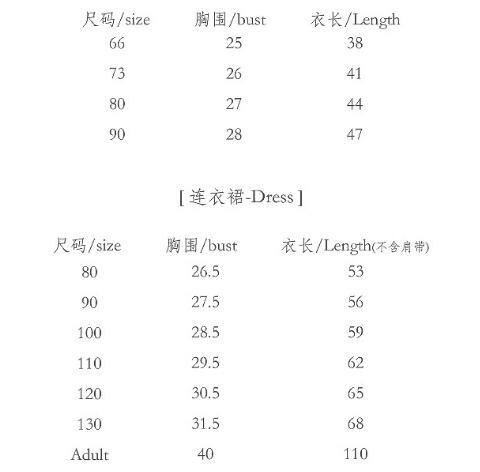 | 尺码/size | 胸围/bust | 衣长/Length |
|---|---|---|
| 66 | 25 | 38 |
| 73 | 26 | 41 |
| 80 | 27 | 44 |
| 90 | 28 | 47 |

[ 连衣裙-Dress ]

| 尺码/size | 胸围/bust | 衣长/Length(不含肩带) |
|---|---|---|
| 80 | 26.5 | 53 |
| 90 | 27.5 | 56 |
| 100 | 28.5 | 59 |
| 110 | 29.5 | 62 |
| 120 | 30.5 | 65 |
| 130 | 31.5 | 68 |
| Adult | 40 | 110 |